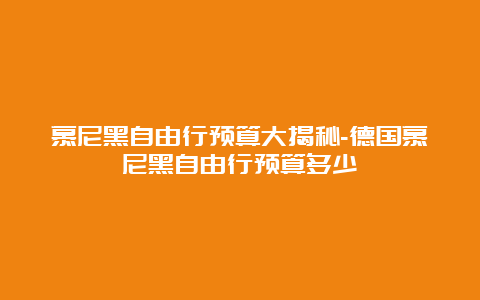 慕尼黑自由行预算大揭秘-德国慕尼黑自由行预算多少